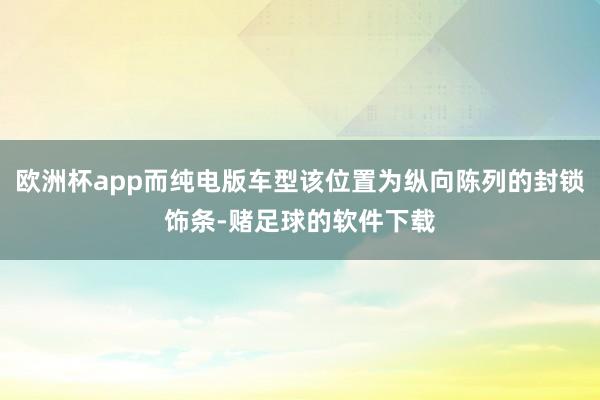 欧洲杯app而纯电版车型该位置为纵向陈列的封锁饰条-赌足球的软件下载